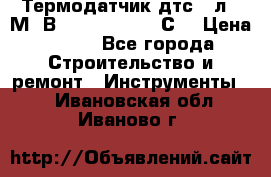 Термодатчик дтс л М В С Цена Все города Строительство и ремонт Инструменты Ивановская обл Иваново г

http://Объявлений.сайт